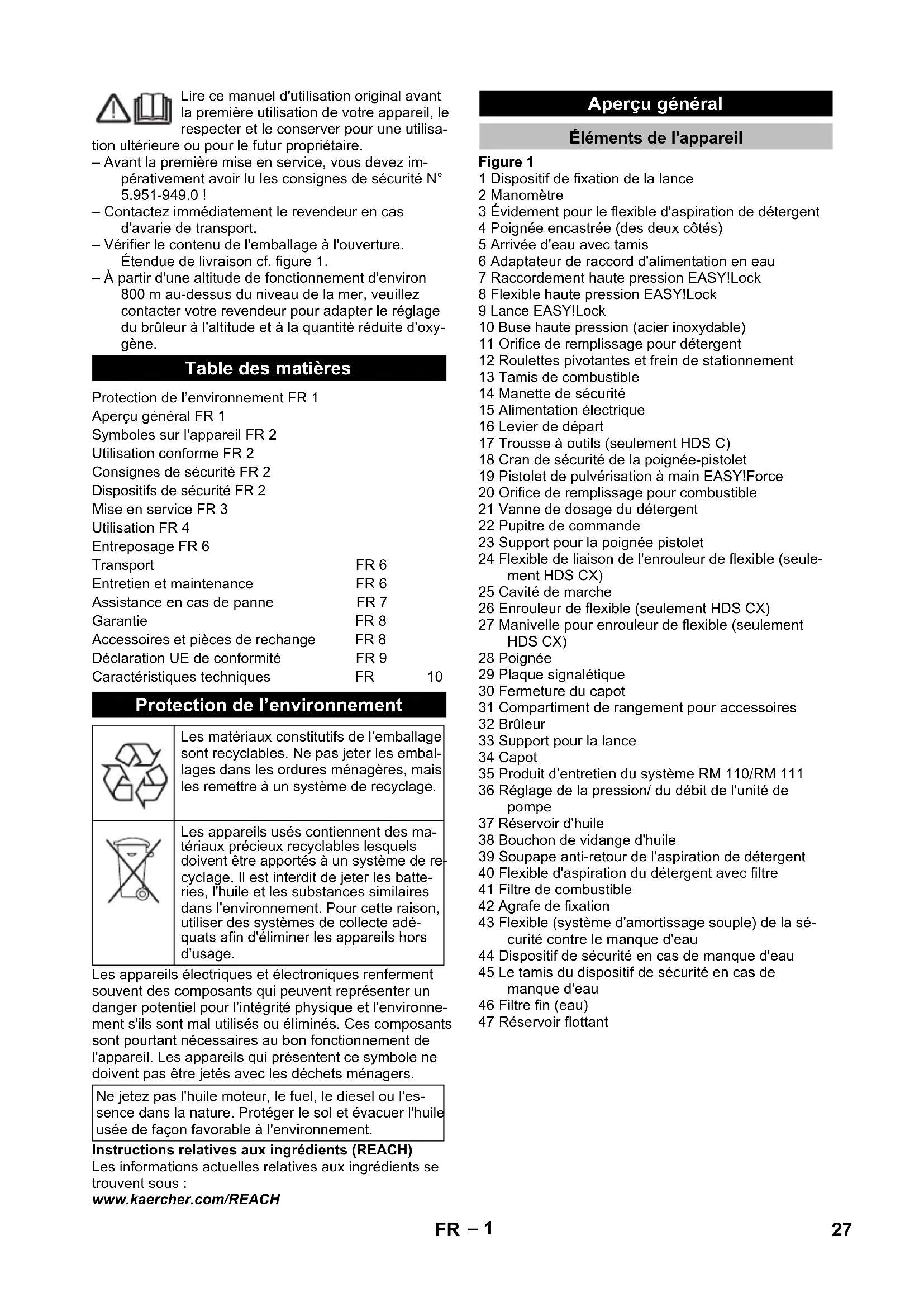 Lire ce manuel d'utilisation original avant la première utilisation de votre appareil, le respecter et le conserver pour une utilisation ultérieure ou pour le futur propriétaire.
– Avant la première mise en service, vous devez impérativement avoir lu les consignes de sécurité N° 5.951-949.0 !
– Contactez immédiatement le revendeur en cas d'avarie de transport.
– Vérifier le contenu de l'emballage à l'ouverture. Étendue de livraison cf. figure 1.
– À partir d'une altitude de fonctionnement d'environ 800 m au-dessus du niveau de la mer, veuillez contacter votre revendeur pour adapter le réglage du brûleur à l'altitude et à la quantité réduite d'oxygène.

Table des matières

Protection de l'environnement FR 1
Aperçu général FR 1
Symboles sur l'appareil FR 2
Utilisation conforme FR 2
Consignes de sécurité FR 2
Dispositifs de sécurité FR 2
Mise en service FR 3
Utilisation FR 4
Entreposage FR 6
Transport FR 6
Entretien et maintenance FR 6
Assistance en cas de panne FR 7
Garantie FR 8
Accessoires et pièces de rechange FR 8
Déclaration UE de conformité FR 9
Caractéristiques techniques FR 10

Protection de l'environnement

Les matériaux constitutifs de l'emballage sont recyclables. Ne pas jeter les emballages dans les ordures ménagères, mais les remettre à un système de recyclage.

Les appareils usés contiennent des matériaux précieux recyclables lesquels doivent être apportés à un système de recyclage. Il est interdit de jeter les batteries, l'huile et les substances similaires dans l'environnement. Pour cette raison, utiliser des systèmes de collecte adéquats afin d'éliminer les appareils hors d'usage.

Les appareils électriques et électroniques renferment souvent des composants qui peuvent représenter un danger potentiel pour l'intégrité physique et l'environnement s'ils sont mal utilisés ou éliminés. Ces composants sont pourtant nécessaires au bon fonctionnement de l'appareil. Les appareils qui présentent ce symbole ne doivent pas être jetés avec les déchets ménagers.

Ne jetez pas l'huile moteur, le fuel, le diesel ou l'essence dans la nature. Protéger le sol et évacuer l'huile usée de façon favorable à l'environnement.

Instructions relatives aux ingrédients (REACH)
Les informations actuelles relatives aux ingrédients se trouvent sous :
www.kaercher.com/REACH

Aperçu général

Éléments de l'appareil

Figure 1
1 Dispositif de fixation de la lance
2 Manomètre
3 Évidement pour le flexible d'aspiration de détergent
4 Poignée encastrée (des deux côtés)
5 Arrivée d'eau avec tamis
6 Adaptateur de raccord d'alimentation en eau
7 Raccordement haute pression EASY!Lock
8 Flexible haute pression EASY!Lock
9 Lance EASY!Lock
10 Buse haute pression (acier inoxydable)
11 Orifice de remplissage pour détergent
12 Roulettes pivotantes et frein de stationnement
13 Tamis de combustible
14 Manette de sécurité
15 Alimentation électrique
16 Levier de départ
17 Trousse à outils (seulement HDS C)
18 Cran de sécurité de la poignée-pistolet
19 Pistolet de pulvérisation à main EASY!Force
20 Orifice de remplissage pour combustible
21 Vanne de dosage du détergent
22 Pupitre de commande
23 Support pour la poignée pistolet
24 Flexible de liaison de l'enrouleur de flexible (seulement HDS CX)
25 Cavité de marche
26 Enrouleur de flexible (seulement HDS CX)
27 Manivelle pour enrouleur de flexible (seulement HDS CX)
28 Poignée
29 Plaque signalétique
30 Fermeture du capot
31 Compartiment de rangement pour accessoires
32 Brûleur
33 Support pour la lance
34 Capot
35 Produit d'entretien du système RM 110/RM 111
36 Réglage de la pression/ du débit de l'unité de pompe
37 Réservoir d'huile
38 Bouchon de vidange d'huile
39 Soupape anti-retour de l'aspiration de détergent
40 Flexible d'aspiration du détergent avec filtre
41 Filtre de combustible
42 Agrafe de fixation
43 Flexible (système d'amortissage souple) de la sécurité contre le manque d'eau
44 Dispositif de sécurité en cas de manque d'eau
45 Le tamis du dispositif de sécurité en cas de manque d'eau
46 Filtre fin (eau)
47 Réservoir flottant

FR – 1

27